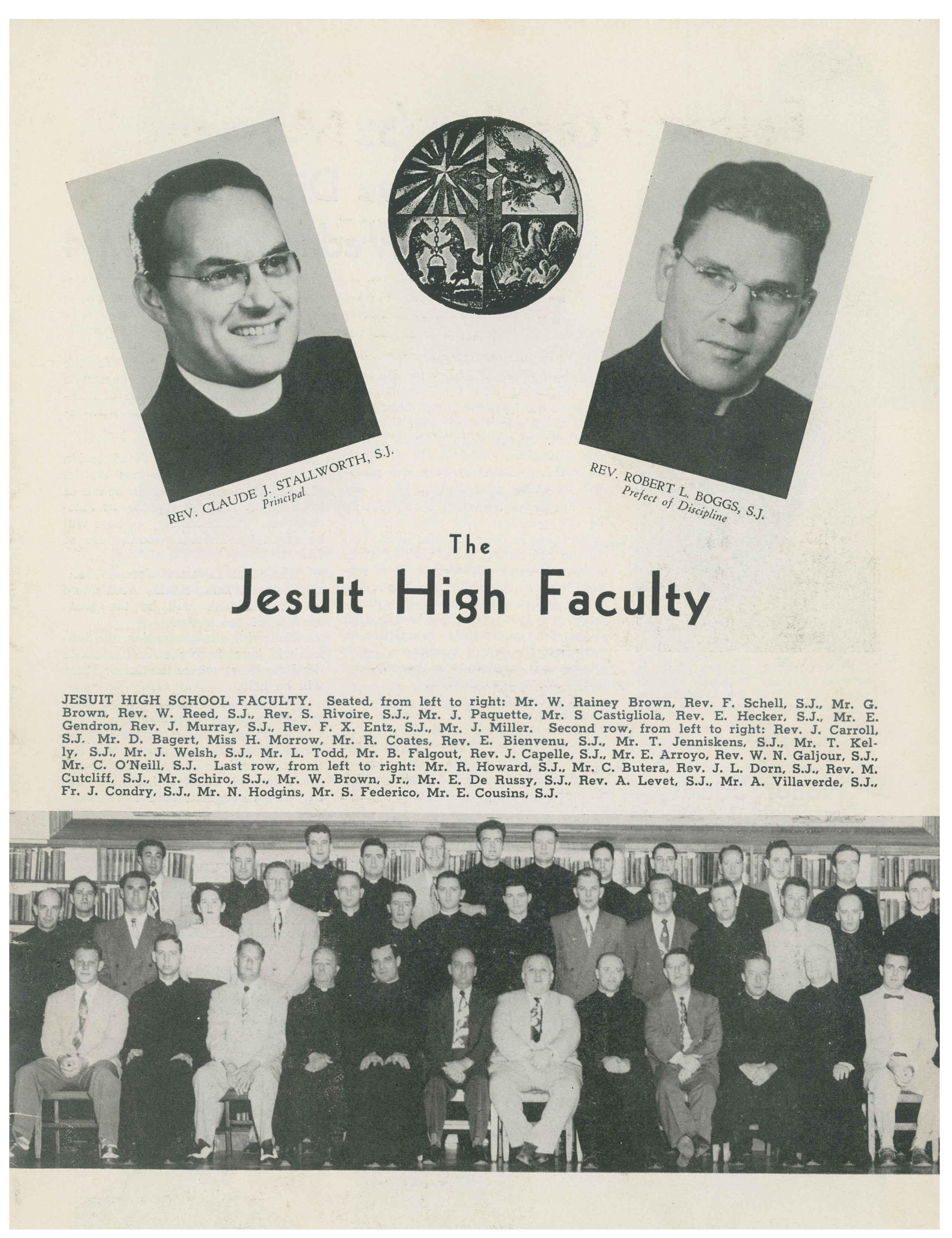 REV. CLAUDE J. STALLWORTH, S.J.
Principal

REV. ROBERT L. BOGGS, S.J.
Prefect of Discipline

The
Jesuit High Faculty

JESUIT HIGH SCHOOL FACULTY. Seated, from left to right: Mr. W. Rainey Brown, Rev. F. Schell, S.J., Mr. G. Brown, Rev. W. Reed, S.J., Rev. S. Rivoire, S.J., Mr. J. Paquette, Mr. S Castigliola, Rev. E. Hecker, S.J., Mr. E. Gendron, Rev. J. Murray, S.J., Rev. F. X. Entz, S.J., Mr. J. Miller. Second row, from left to right: Rev. J. Carroll, S.J. Mr. D. Bagert, Miss H. Morrow, Mr. R. Coates, Rev. E. Bienvenu, S.J., Mr. T. Jenniskens, S.J., Mr. T. Kelly, S.J., Mr. J. Welsh, S.J., Mr. L. Todd, Mr. B. Falgout, Rev. J. Capelle, S.J., Mr. E. Arroyo, Rev. W. N. Galjour, S.J., Mr. C. O'Neill, S.J. Last row, from left to right: Mr. R. Howard, S.J., Mr. C. Butera, Rev. J. L. Dorn, S.J., Rev. M. Cutcliff, S.J., Mr. Schiro, S.J., Mr. W. Brown, Jr., Mr. E. De Russy, S.J., Rev. A. Levet, S.J., Mr. A. Villaverde, S.J., Fr. J. Condry, S.J., Mr. N. Hodgins, Mr. S. Federico, Mr. E. Cousins, S.J.